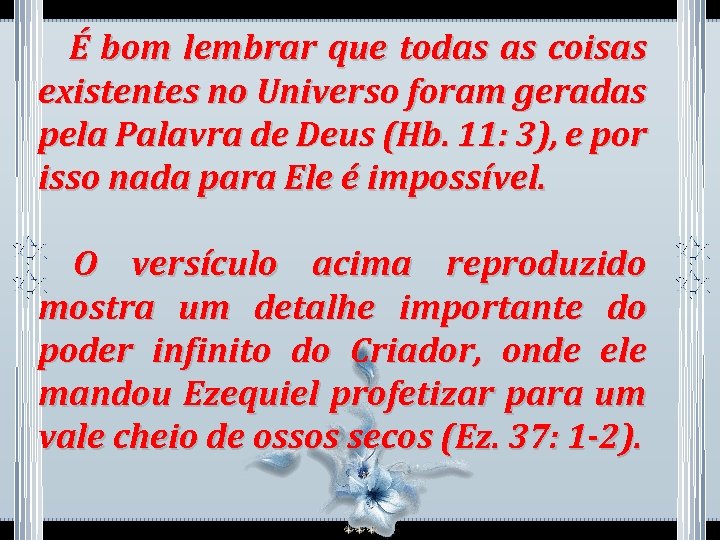 É bom lembrar que todas as coisas existentes no Universo foram geradas pela Palavra de Deus (Hb. 11: 3), e por isso nada para Ele é impossível.

O versículo acima reproduzido mostra um detalhe importante do poder infinito do Criador, onde ele mandou Ezequiel profetizar para um vale cheio de ossos secos (Ez. 37: 1-2).